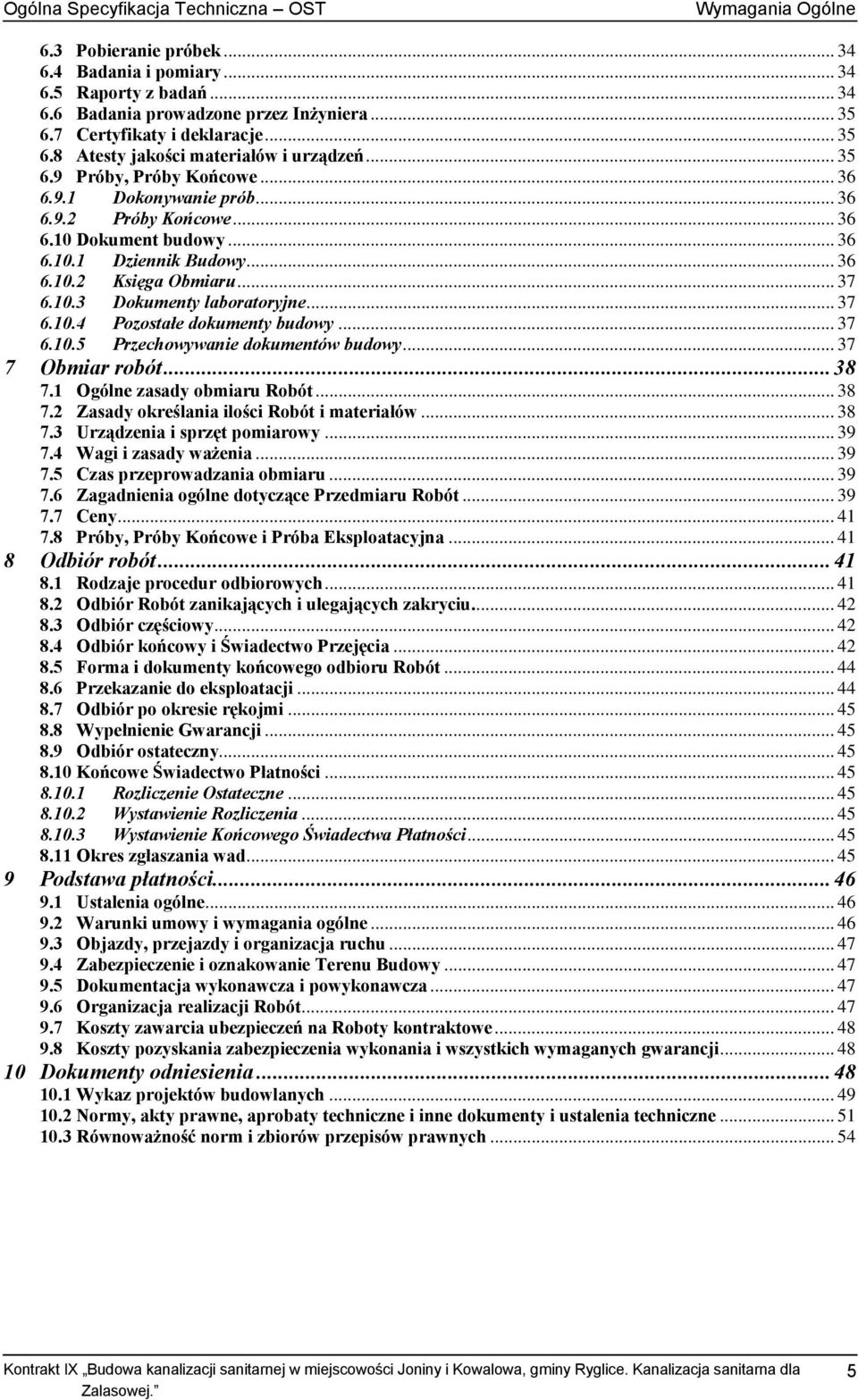 Ogólna Specyfikacja Techniczna – OST Wymagania Ogólne

6.3 Pobieranie próbek ... 34
6.4 Badania i pomiary ... 34
6.5 Raporty z badań ... 34
6.6 Badania prowadzone przez Inżyniera ... 35
6.7 Certyfikaty i deklaracje ... 35
6.8 Atesty jakości materiałów i urządzeń ... 35
6.9 Próby, Próby Końcowe ... 36
6.9.1 Dokonywanie prób ... 36
6.9.2 Próby Końcowe ... 36
6.10 Dokument budowy ... 36
6.10.1 Dziennik Budowy ... 36
6.10.2 Księga Obmiaru ... 37
6.10.3 Dokumenty laboratoryjne ... 37
6.10.4 Pozostałe dokumenty budowy ... 37
6.10.5 Przechowywanie dokumentów budowy ... 37
7 Obmiar robót ... 38
7.1 Ogólne zasady obmiaru Robót ... 38
7.2 Zasady określania ilości Robót i materiałów ... 38
7.3 Urządzenia i sprzęt pomiarowy ... 39
7.4 Wagi i zasady ważenia ... 39
7.5 Czas przeprowadzania obmiaru ... 39
7.6 Zagadnienia ogólne dotyczące Przedmiaru Robót ... 39
7.7 Ceny ... 41
7.8 Próby, Próby Końcowe i Próba Eksploatacyjna ... 41
8 Odbiór robót ... 41
8.1 Rodzaje procedur odbiorowych ... 41
8.2 Odbiór Robót zanikających i ulegających zakryciu ... 42
8.3 Odbiór częściowy ... 42
8.4 Odbiór końcowy i Świadectwo Przejęcia ... 42
8.5 Forma i dokumenty końcowego odbioru Robót ... 44
8.6 Przekazanie do eksploatacji ... 44
8.7 Odbiór po okresie rękojmi ... 45
8.8 Wypełnienie Gwarancji ... 45
8.9 Odbiór ostateczny ... 45
8.10 Końcowe Świadectwo Płatności ... 45
8.10.1 Rozliczenie Ostateczne ... 45
8.10.2 Wystawienie Rozliczenia ... 45
8.10.3 Wystawienie Końcowego Świadectwa Płatności ... 45
8.11 Okres zgłaszania wad ... 45
9 Podstawa płatności ... 46
9.1 Ustalenia ogólne ... 46
9.2 Warunki umowy i wymagania ogólne ... 46
9.3 Objazdy, przejazdy i organizacja ruchu ... 47
9.4 Zabezpieczenie i oznakowanie Terenu Budowy ... 47
9.5 Dokumentacja wykonawcza i powykonawcza ... 47
9.6 Organizacja realizacji Robót ... 47
9.7 Koszty zawarcia ubezpieczeń na Roboty kontraktowe ... 48
9.8 Koszty pozyskania zabezpieczenia wykonania i wszystkich wymaganych gwarancji ... 48
10 Dokumenty odniesienia ... 48
10.1 Wykaz projektów budowlanych ... 49
10.2 Normy, akty prawne, aprobaty techniczne i inne dokumenty i ustalenia techniczne ... 51
10.3 Równoważność norm i zbiorów przepisów prawnych ... 54

Kontrakt IX „Budowa kanalizacji sanitarnej w miejscowości Joniny i Kowalowa, gminy Ryglice. Kanalizacja sanitarna dla Zalasowej.” 5